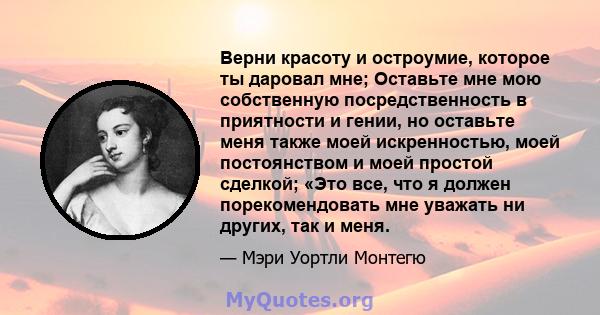 Верни красоту и остроумие, которое ты даровал мне; Оставьте мне мою собственную посредственность в приятности и гении, но оставьте меня также моей искренностью, моей постоянством и моей простой сделкой; «Это все, что я должен порекомендовать мне уважать ни других, так и меня.

— Мэри Уортли Монтегю

MyQuotes.org